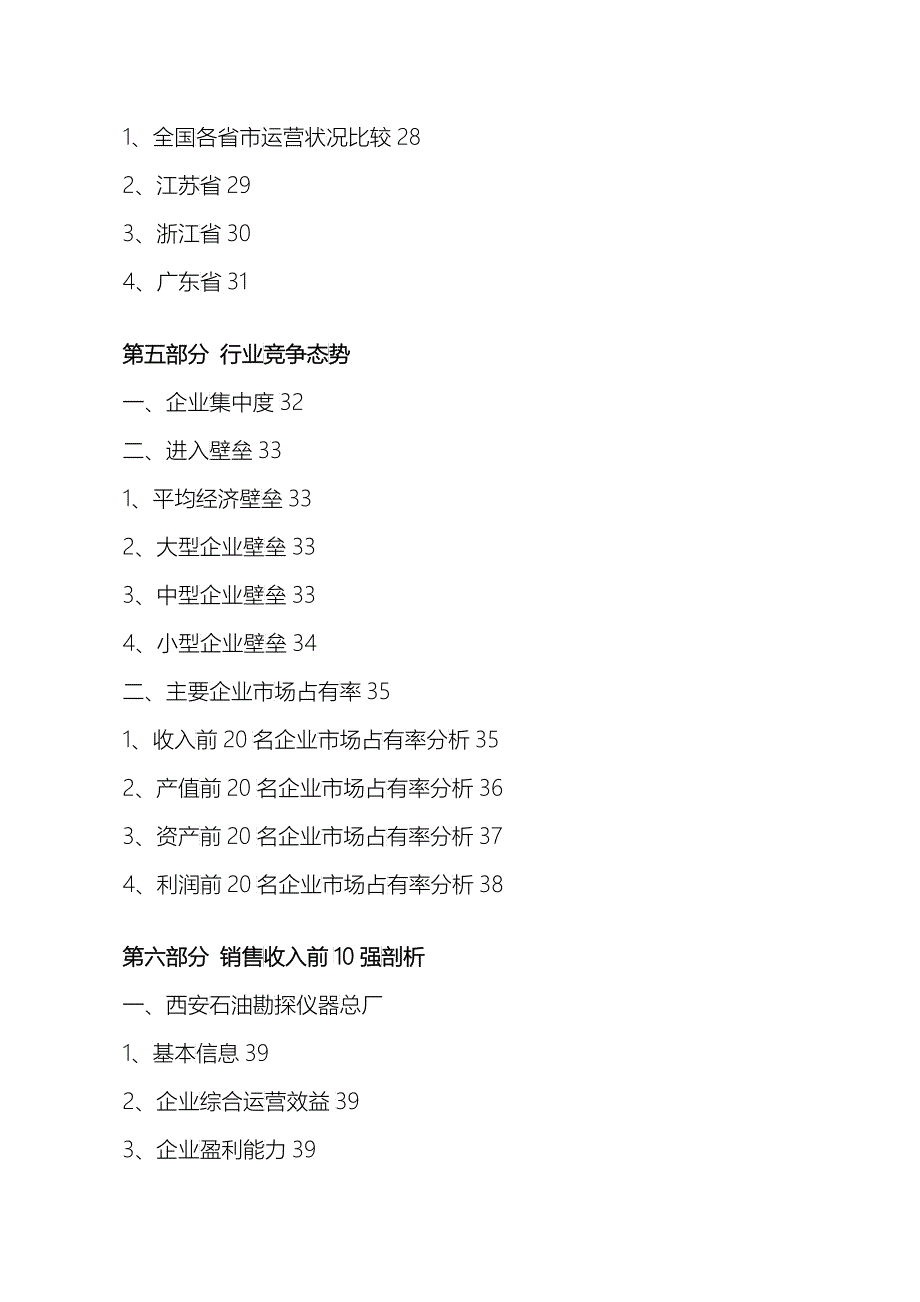 1、全国各省市运营状况比较 28

2、江苏省 29

3、浙江省 30

4、广东省 31

第五部分 行业竞争态势

一、企业集中度 32

二、进入壁垒 33

1、平均经济壁垒 33

2、大型企业壁垒 33

3、中型企业壁垒 33

4、小型企业壁垒 34

二、主要企业市场占有率 35

1、收入前 20 名企业市场占有率分析 35

2、产值前 20 名企业市场占有率分析 36

3、资产前 20 名企业市场占有率分析 37

4、利润前 20 名企业市场占有率分析 38

第六部分 销售收入前 10 强剖析

一、西安石油勘探仪器总厂

1、基本信息 39

2、企业综合运营效益 39

3、企业盈利能力 39